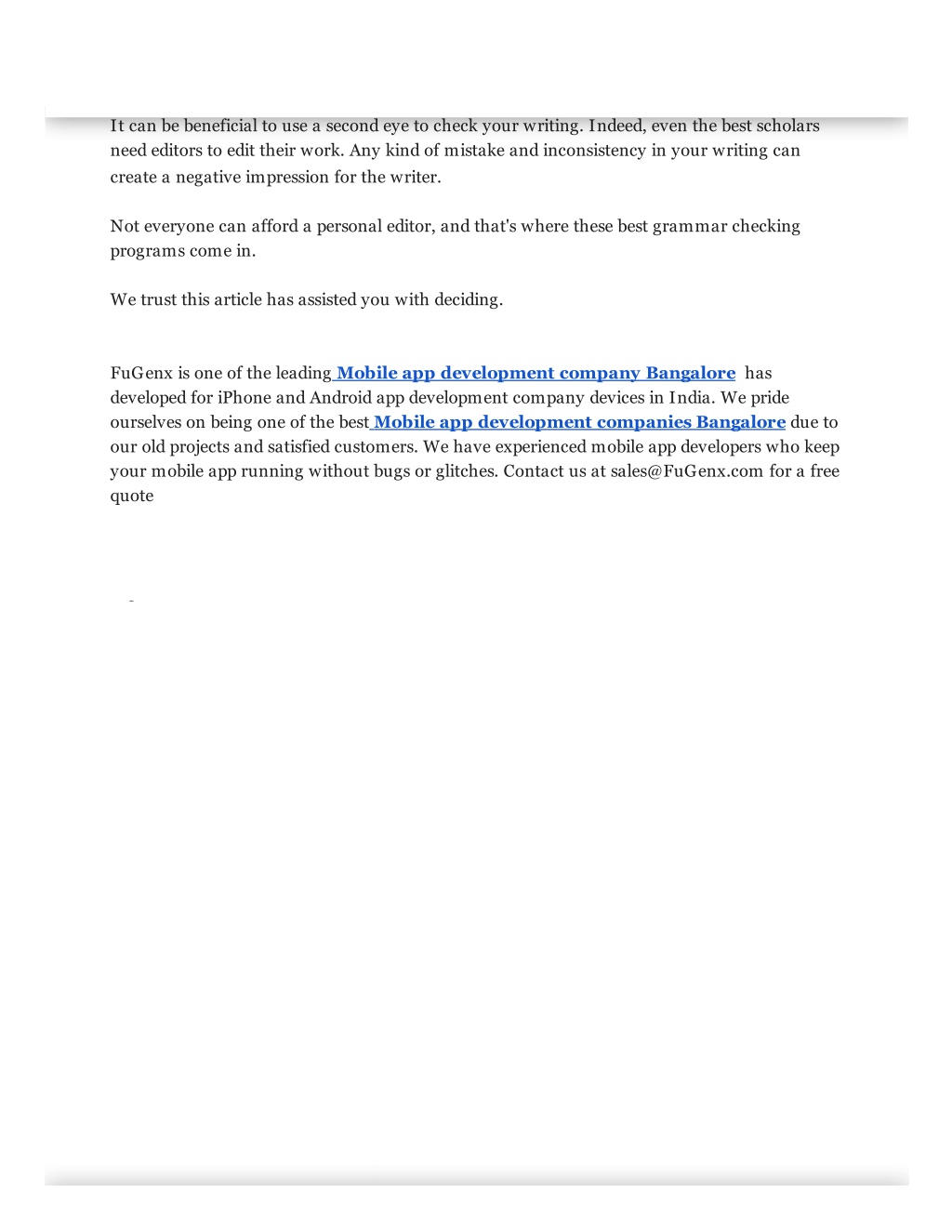 It can be beneficial to use a second eye to check your writing. Indeed, even the best scholars need editors to edit their work. Any kind of mistake and inconsistency in your writing can create a negative impression for the writer.

Not everyone can afford a personal editor, and that's where these best grammar checking programs come in.

We trust this article has assisted you with deciding.

FuGenx is one of the leading Mobile app development company Bangalore has developed for iPhone and Android app development company devices in India. We pride ourselves on being one of the best Mobile app development companies Bangalore due to our old projects and satisfied customers. We have experienced mobile app developers who keep your mobile app running without bugs or glitches. Contact us at sales@FuGenx.com for a free quote

-